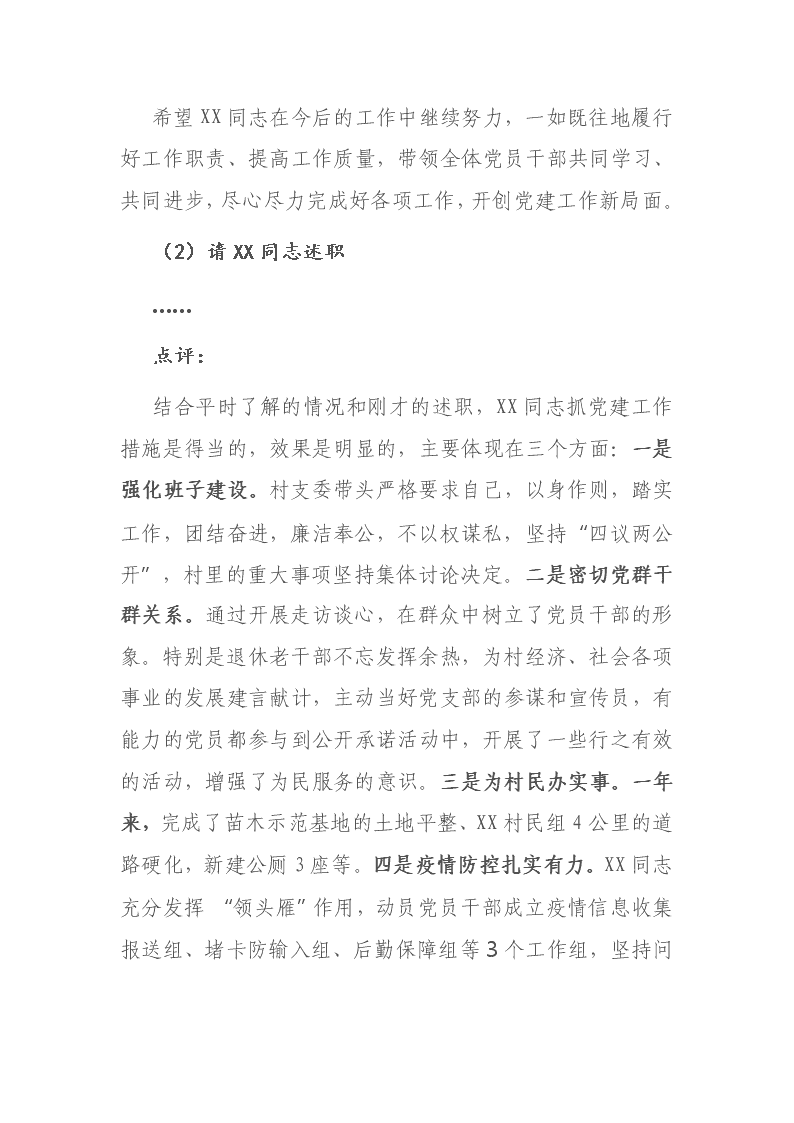 希望XX同志在今后的工作中继续努力，一如既往地履行好工作职责、提高工作质量，带领全体党员干部共同学习、共同进步，尽心尽力完成好各项工作，开创党建工作新局面。

（2）请XX同志述职

……

点评：

结合平时了解的情况和刚才的述职，XX同志抓党建工作措施是得当的，效果是明显的，主要体现在三个方面：一是强化班子建设。村支委带头严格要求自己，以身作则，踏实工作，团结奋进，廉洁奉公，不以权谋私，坚持“四议两公开”，村里的重大事项坚持集体讨论决定。二是密切党群干群关系。通过开展走访谈心，在群众中树立了党员干部的形象。特别是退休老干部不忘发挥余热，为村经济、社会各项事业的发展建言献计，主动当好党支部的参谋和宣传员，有能力的党员都参与到公开承诺活动中，开展了一些行之有效的活动，增强了为民服务的意识。三是为村民办实事。一年来，完成了苗木示范基地的土地平整、XX村民组4公里的道路硬化，新建公厕3座等。四是疫情防控扎实有力。XX同志充分发挥 “领头雁”作用，动员党员干部成立疫情信息收集报送组、堵卡防输入组、后勤保障组等3个工作组，坚持问